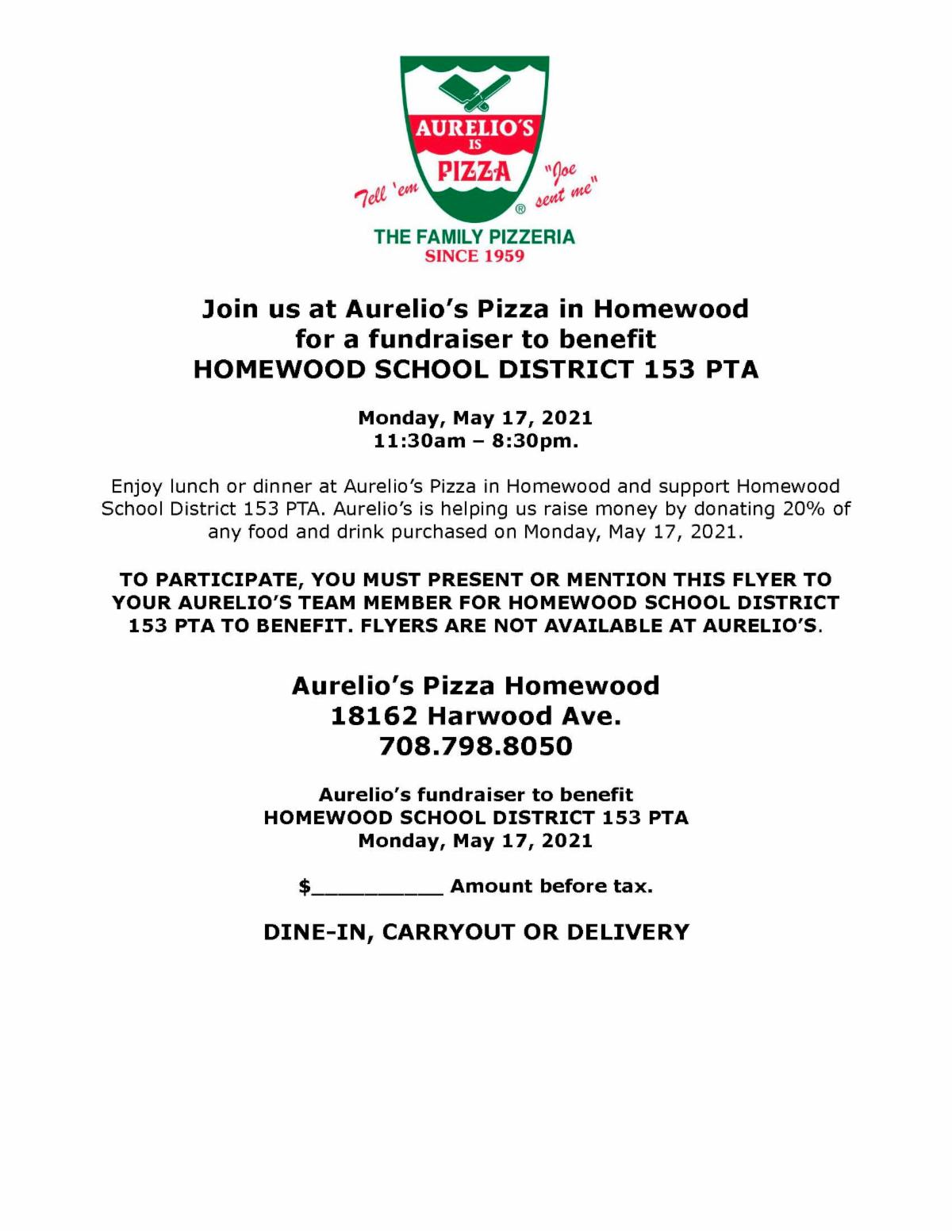 AURELIO'S IS PIZZA
Tell 'em "Joe sent me"
®
THE FAMILY PIZZERIA
SINCE 1959

Join us at Aurelio's Pizza in Homewood for a fundraiser to benefit HOMEWOOD SCHOOL DISTRICT 153 PTA

Monday, May 17, 2021
11:30am – 8:30pm.

Enjoy lunch or dinner at Aurelio's Pizza in Homewood and support Homewood School District 153 PTA. Aurelio's is helping us raise money by donating 20% of any food and drink purchased on Monday, May 17, 2021.

TO PARTICIPATE, YOU MUST PRESENT OR MENTION THIS FLYER TO YOUR AURELIO'S TEAM MEMBER FOR HOMEWOOD SCHOOL DISTRICT 153 PTA TO BENEFIT. FLYERS ARE NOT AVAILABLE AT AURELIO'S.

Aurelio's Pizza Homewood
18162 Harwood Ave.
708.798.8050

Aurelio's fundraiser to benefit
HOMEWOOD SCHOOL DISTRICT 153 PTA
Monday, May 17, 2021

$__________ Amount before tax.

DINE-IN, CARRYOUT OR DELIVERY